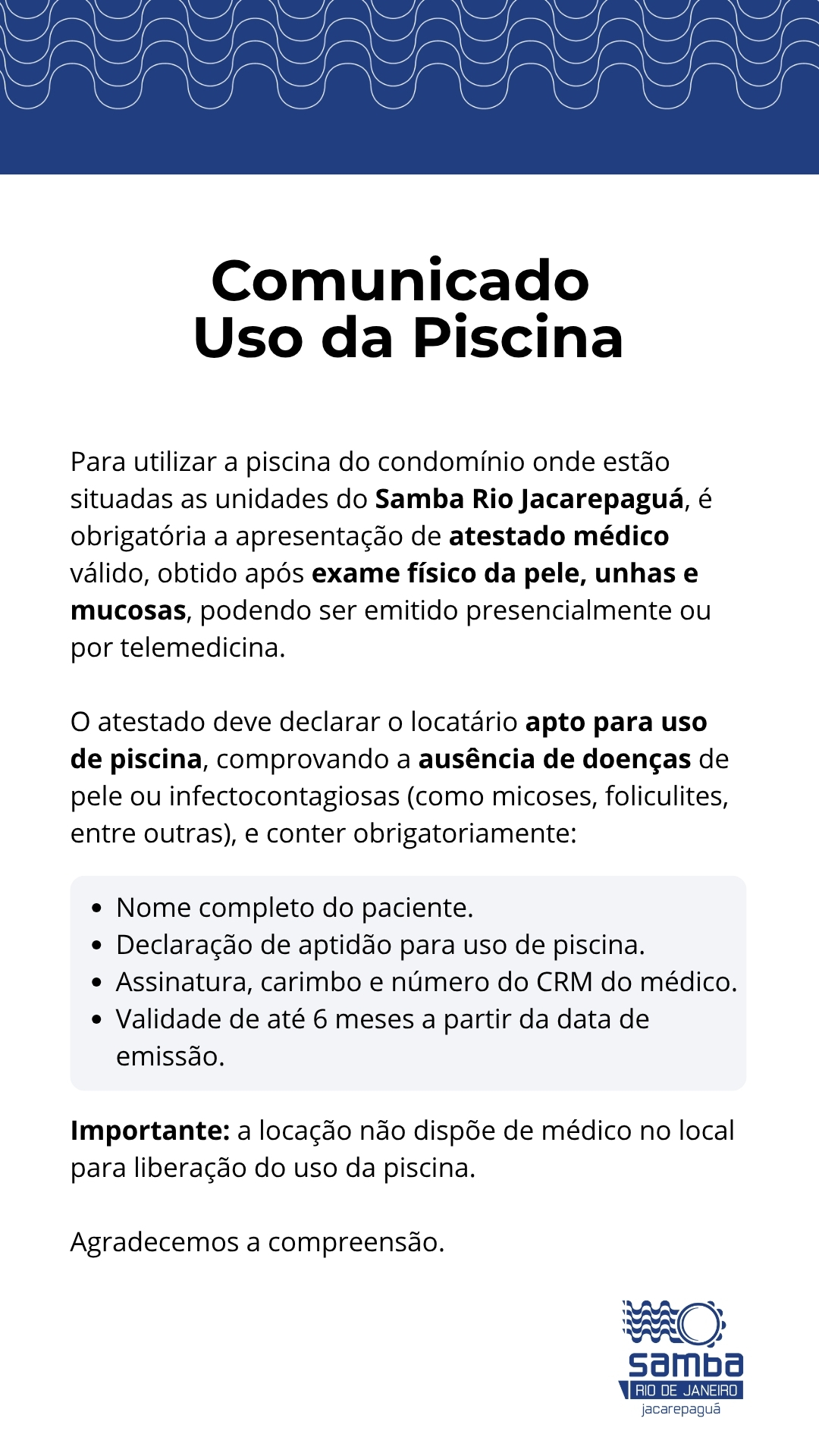 Comunicado
Uso da Piscina

Para utilizar a piscina do condomínio onde estão situadas as unidades do Samba Rio Jacarepaguá, é obrigatória a apresentação de atestado médico válido, obtido após exame físico da pele, unhas e mucosas, podendo ser emitido presencialmente ou por telemedicina.

O atestado deve declarar o locatário apto para uso de piscina, comprovando a ausência de doenças de pele ou infectocontagiosas (como micoses, foliculites, entre outras), e conter obrigatoriamente:

• Nome completo do paciente.
• Declaração de aptidão para uso de piscina.
• Assinatura, carimbo e número do CRM do médico.
• Validade de até 6 meses a partir da data de emissão.

Importante: a locação não dispõe de médico no local para liberação do uso da piscina.

Agradecemos a compreensão.

samba
RIO DE JANEIRO
jacarepaguá